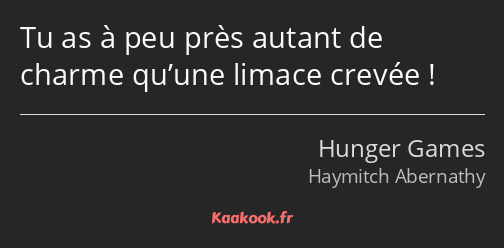 Tu as à peu près autant de charme qu’une limace crevée !

Hunger Games
Haymitch Abernathy

Kaakook.fr